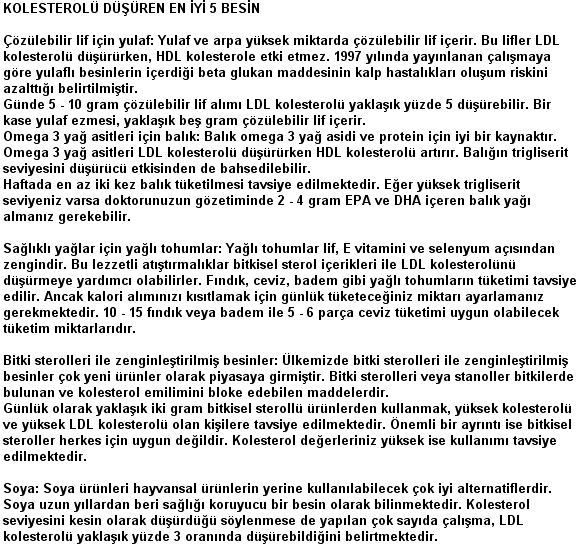 KOLESTEROLÜ DÜŞÜREN EN İYİ 5 BESİN

Çözülebilir lif için yulaf: Yulaf ve arpa yüksek miktarda çözülebilir lif içerir. Bu lifler LDL kolesterolü düşürürken, HDL kolesterole etki etmez. 1997 yılında yayınlanan çalışmaya göre yulaflı besinlerin içerdiği beta glukan maddesinin kalp hastalıkları oluşum riskini azalttığı belirtilmiştir.
Günde 5 - 10 gram çözülebilir lif alımı LDL kolesterolü yaklaşık yüzde 5 düşürebilir. Bir kase yulaf ezmesi, yaklaşık beş gram çözülebilir lif içerir.
Omega 3 yağ asitleri için balık: Balık omega 3 yağ asidi ve protein için iyi bir kaynaktır. Omega 3 yağ asitleri LDL kolesterolü düşürürken HDL kolesterolü artırır. Balığın trigliserit seviyesini düşürücü etkisinden de bahsedilebilir.
Haftada en az iki kez balık tüketilmesi tavsiye edilmektedir. Eğer yüksek trigliserit seviyeniz varsa doktorunuzun gözetiminde 2 - 4 gram EPA ve DHA içeren balık yağı almanız gerekebilir.

Sağlıklı yağlar için yağlı tohumlar: Yağlı tohumlar lif, E vitamini ve selenyum açısından zengindir. Bu lezzetli atıştırmalıklar bitkisel sterol içerikleri ile LDL kolesterolünü düşürmeye yardımcı olabilirler. Fındık, ceviz, badem gibi yağlı tohumların tüketimi tavsiye edilir. Ancak kalori alımınızı kısıtlamak için günlük tüketeceğiniz miktarı ayarlamanız gerekmektedir. 10 - 15 fındık veya badem ile 5 - 6 parça ceviz tüketimi uygun olabilecek tüketim miktarlarıdır.

Bitki sterolleri ile zenginleştirilmiş besinler: Ülkemizde bitki sterolleri ile zenginleştirilmiş besinler çok yeni ürünler olarak piyasaya girmiştir. Bitki sterolleri veya stanoller bitkilerde bulunan ve kolesterol emilimini bloke edebilen maddelerdir.
Günlük olarak yaklaşık iki gram bitkisel sterollü ürünlerden kullanmak, yüksek kolesterolü ve yüksek LDL kolesterolü olan kişilere tavsiye edilmektedir. Önemli bir ayrıntı ise bitkisel steroller herkes için uygun değildir. Kolesterol değerleriniz yüksek ise kullanımı tavsiye edilmektedir.

Soya: Soya ürünleri hayvansal ürünlerin yerine kullanılabilecek çok iyi alternatiflerdir. Soya uzun yıllardan beri sağlığı koruyucu bir besin olarak bilinmektedir. Kolesterol seviyesini kesin olarak düşürdüğü söylenmese de yapılan çok sayıda çalışma, LDL kolesterolü yaklaşık yüzde 3 oranında düşürebildiğini belirtmektedir.